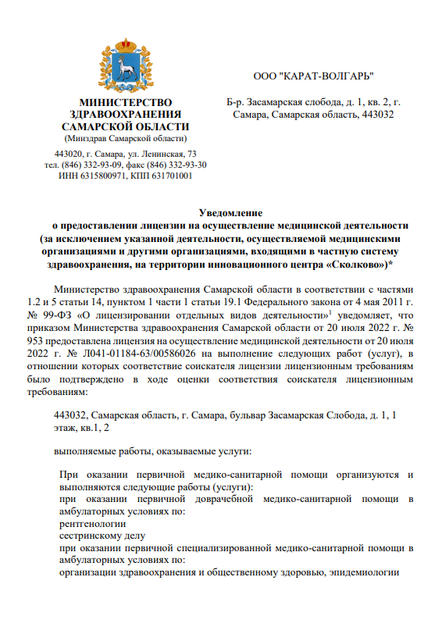 МИНИСТЕРСТВО ЗДРАВООХРАНЕНИЯ САМАРСКОЙ ОБЛАСТИ
(Минздрав Самарской области)

443020, г. Самара, ул. Ленинская, 73
тел. (846) 332-93-09, факс (846) 332-93-30
ИНН 6315800971, КПП 631701001

ООО "КАРАТ-ВОЛГАРЬ"

Б-р. Засамарская слобода, д. 1, кв. 2, г. Самара, Самарская область, 443032

Уведомление
о предоставлении лицензии на осуществление медицинской деятельности
(за исключением указанной деятельности, осуществляемой медицинскими организациями и другими организациями, входящими в частную систему здравоохранения, на территории инновационного центра «Сколково»)*

Министерство здравоохранения Самарской области в соответствии с частями 1.2 и 5 статьи 14, пунктом 1 части 1 статьи 19.1 Федерального закона от 4 мая 2011 г. № 99-ФЗ «О лицензировании отдельных видов деятельности»$^1$ уведомляет, что приказом Министерства здравоохранения Самарской области от 20 июля 2022 г. № 953 предоставлена лицензия на осуществление медицинской деятельности от 20 июля 2022 г. № Л041-01184-63/00586026 на выполнение следующих работ (услуг), в отношении которых соответствие соискателя лицензии лицензионным требованиям было подтверждено в ходе оценки соответствия соискателя лицензионным требованиям:

443032, Самарская область, г. Самара, бульвар Засамарская Слобода, д. 1, 1 этаж, кв.1, 2

выполняемые работы, оказываемые услуги:

При оказании первичной медико-санитарной помощи организуются и выполняются следующие работы (услуги):
при оказании первичной доврачебной медико-санитарной помощи в амбулаторных условиях по:
рентгенологии
сестринскому делу
при оказании первичной специализированной медико-санитарной помощи в амбулаторных условиях по:
организации здравоохранения и общественному здоровью, эпидемиологии